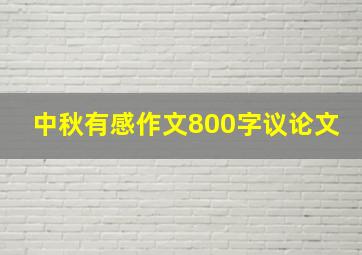 中秋有感作文800字议论文